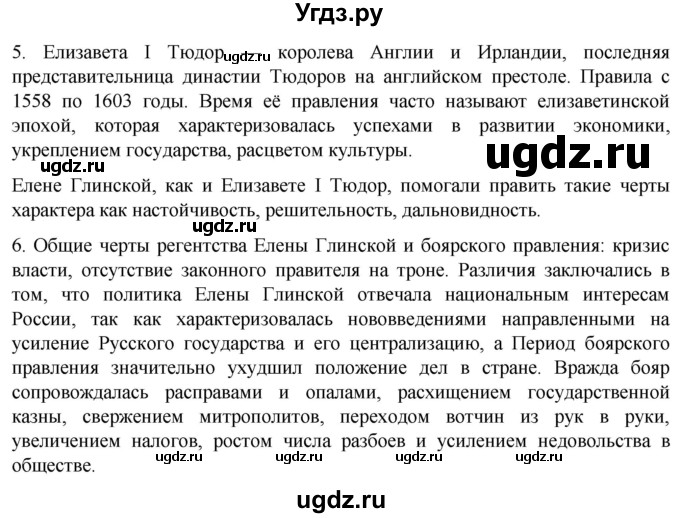 Угдз.ру

5. Елизавета I Тюдор ugdz.ru королева Англии и Ирландии, последняя представительница династии Тюдоров на английском престоле. Правила с 1558 по 1603 годы. Время её правления часто называют елизаветинской эпохой, которая характеризовалась успехами в развитии экономики, укреплением государства, расцветом культуры.

ugdz.ru ugdz.ru

Елене Глинской, как и Елизавете I Тюдор, помогали править такие черты характера как настойчивость, решительность, дальновидность.

ugdz.ru

6. Общие черты регентства Елены Глинской и боярского правления: кризис власти, отсутствие законного правителя на троне. Различия заключались в том, что политика Елены Глинской отвечала национальным интересам России, так как характеризовалась нововведениями направленными на усиление Русского государства и его централизацию, а Период боярского правления значительно ухудшил положение дел в стране. Вражда бояр сопровождалась расправами и опалами, расхищением государственной казны, свержением митрополитов, переходом вотчин из рук в руки, увеличением налогов, ростом числа разбоев и усилением недовольства в обществе.

ugdz.ru ugdz.ru ugdz.ru ugdz.ru

ugdz.ru